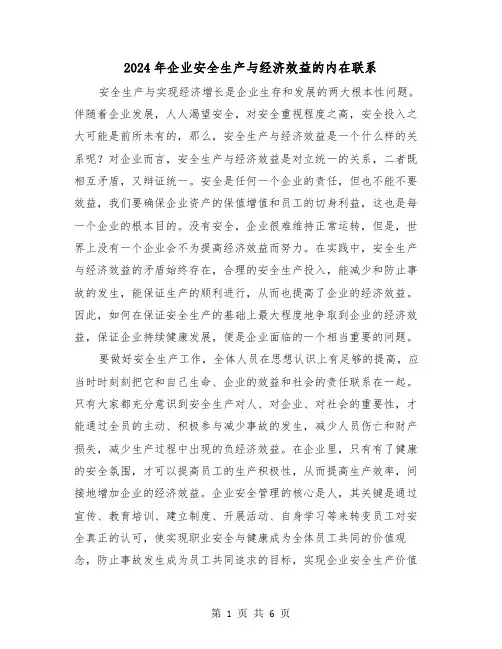 2024年企业安全生产与经济效益的内在联系

安全生产与实现经济增长是企业生存和发展的两大根本性问题。伴随着企业发展，人人渴望安全，对安全重视程度之高，安全投入之大可能是前所未有的，那么，安全生产与经济效益是一个什么样的关系呢？对企业而言，安全生产与经济效益是对立统一的关系，二者既相互矛盾，又辩证统一。安全是任何一个企业的责任，但也不能不要效益，我们要确保企业资产的保值增值和员工的切身利益，这也是每一个企业的根本目的。没有安全，企业很难维持正常运转，但是，世界上没有一个企业会不为提高经济效益而努力。在实践中，安全生产与经济效益的矛盾始终存在，合理的安全生产投入，能减少和防止事故的发生，能保证生产的顺利进行，从而也提高了企业的经济效益。因此，如何在保证安全生产的基础上最大程度地争取到企业的经济效益，保证企业持续健康发展，便是企业面临的一个相当重要的问题。

要做好安全生产工作，全体人员在思想认识上有足够的提高，应当时时刻刻把它和自己生命、企业的效益和社会的责任联系在一起。只有大家都充分意识到安全生产对人、对企业、对社会的重要性，才能通过全员的主动、积极参与减少事故的发生，减少人员伤亡和财产损失，减少生产过程中出现的负经济效益。在企业里，只有有了健康的安全氛围，才可以提高员工的生产积极性，从而提高生产效率，间接地增加企业的经济效益。企业安全管理的核心是人，其关键是通过宣传、教育培训、建立制度、开展活动、自身学习等来转变员工对安全真正的认可，使实现职业安全与健康成为全体员工共同的价值观念，防止事故发生成为员工共同追求的目标，实现企业安全生产价值

第 1 页 共 6 页